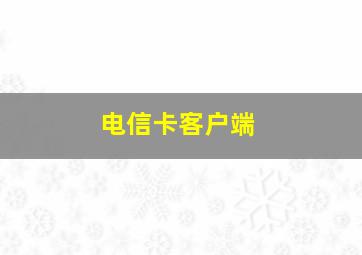 电信卡客户端